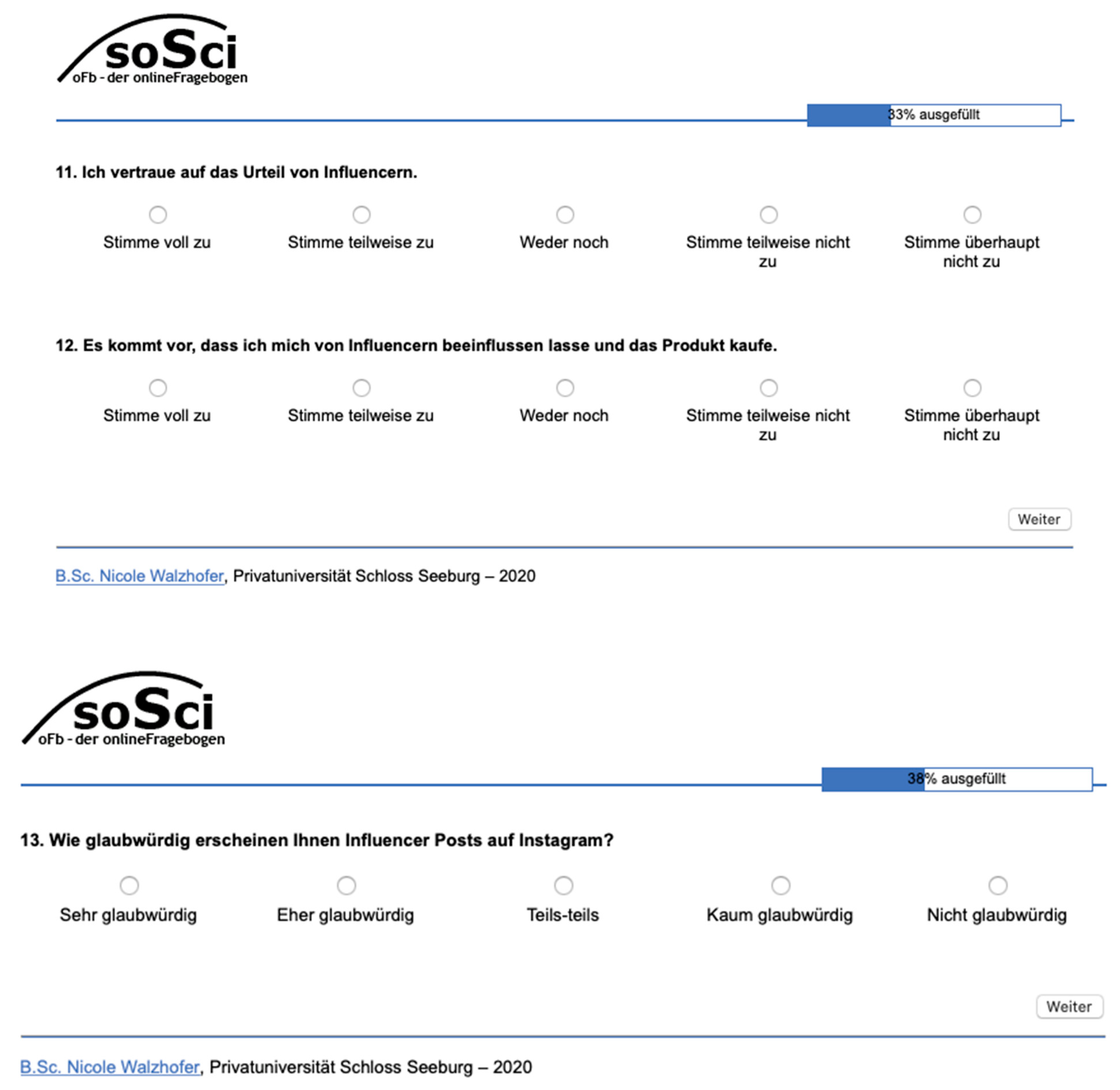 soSci
oFb - der onlineFragebogen

33% ausgefüllt

11. Ich vertraue auf das Urteil von Influencern.

Stimme voll zu
Stimme teilweise zu
Weder noch
Stimme teilweise nicht zu
Stimme überhaupt nicht zu

12. Es kommt vor, dass ich mich von Influencern beeinflussen lasse und das Produkt kaufe.

Stimme voll zu
Stimme teilweise zu
Weder noch
Stimme teilweise nicht zu
Stimme überhaupt nicht zu

Weiter

B.Sc. Nicole Walzhofer, Privatuniversität Schloss Seeburg – 2020

soSci
oFb - der onlineFragebogen

38% ausgefüllt

13. Wie glaubwürdig erscheinen Ihnen Influencer Posts auf Instagram?

Sehr glaubwürdig
Eher glaubwürdig
Teils-teils
Kaum glaubwürdig
Nicht glaubwürdig

Weiter

B.Sc. Nicole Walzhofer, Privatuniversität Schloss Seeburg – 2020